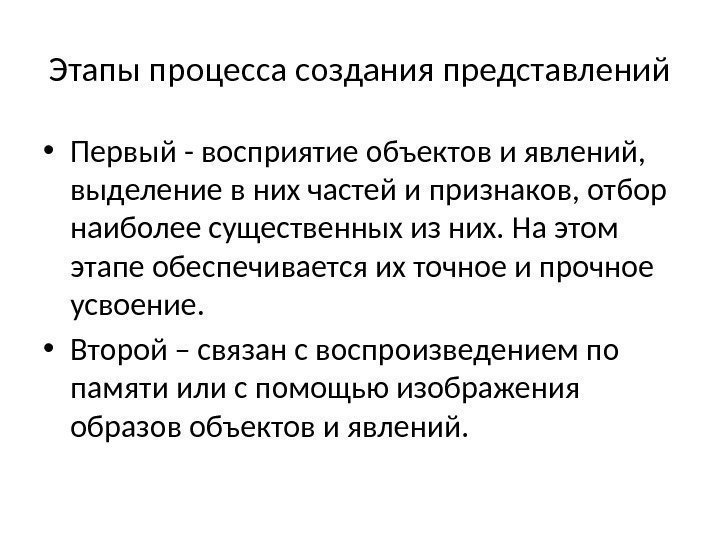 Этапы процесса создания представлений

• Первый - восприятие объектов и явлений, выделение в них частей и признаков, отбор наиболее существенных из них. На этом этапе обеспечивается их точное и прочное усвоение.
• Второй – связан с воспроизведением по памяти или с помощью изображения образов объектов и явлений.